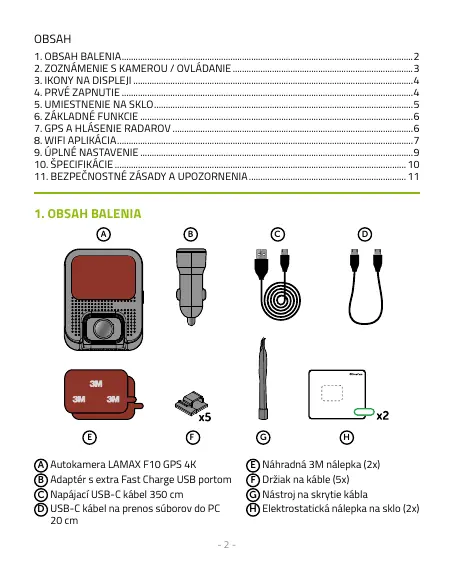 OBSAH

1. OBSAH BALENIA 2
2. ZOZNÁMENIE S KAMEROU / OVLÁDANIE 3
3. IKONY NA DISPLEJI 4
4. PRVÉ ZAPNUTIE 4
5. UMIESTNENIE NA SKLO 5
6. ZÁKLADNÉ FUNKCIE 6
7. GPS A HLÁSENIE RADAROV 6
8. WIFI APLIKÁCIA 7
9. ÚPLNÉ NASTAVENIE 9
10. ŠPECIFIKÁCIE 10
11. BEZPEČNOSTNÉ ZÁSADY A UPOZORNENIA 11

1. OBSAH BALENIA

A B C D

3M 3M 3M

x5

x2

E F G H

A Autokamera LAMAX F10 GPS 4K
B Adaptér s extra Fast Charge USB portom
C Napájací USB-C kábel 350 cm
D USB-C kábel na prenos súborov do PC 20 cm
E Náhradná 3M nálepka (2x)
F Držiak na káble (5x)
G Nástroj na skrytie kábla
H Elektrostatická nálepka na sklo (2x)

- 2 -